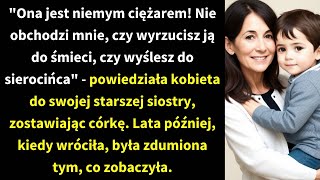 "Ona jest niemym ciężarem! Nie obchodzi mnie, czy wyrzucisz ją do śmieci, czy wyślesz do sierocińca" - powiedziała kobieta do swojej starszej siostry, zostawiając córkę. Lata później, kiedy wróciła, była zdumiona tym, co zobaczyła.